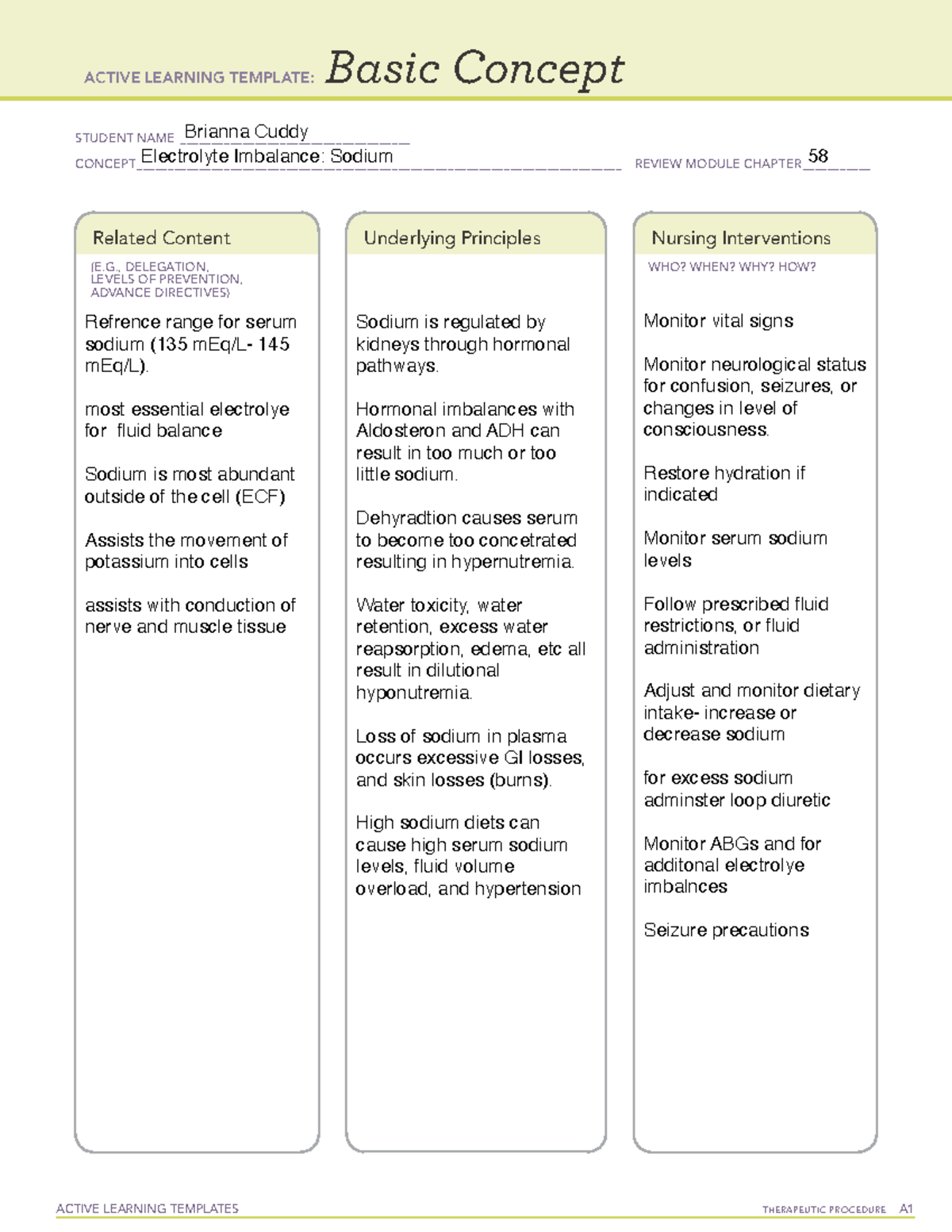 ACTIVE LEARNING TEMPLATE: Basic Concept

STUDENT NAME Brianna Cuddy
CONCEPT Electrolyte Imbalance: Sodium
REVIEW MODULE CHAPTER 58

Related Content
(E.G., DELEGATION, LEVELS OF PREVENTION, ADVANCE DIRECTIVES)

Refrence range for serum sodium (135 mEq/L- 145 mEq/L).

most essential electrolye for fluid balance

Sodium is most abundant outside of the cell (ECF)

Assists the movement of potassium into cells

assists with conduction of nerve and muscle tissue

Underlying Principles

Sodium is regulated by kidneys through hormonal pathways.

Hormonal imbalances with Aldosteron and ADH can result in too much or too little sodium.

Dehyradtion causes serum to become too concetrated resulting in hypernutremia.

Water toxicity, water retention, excess water reapsorption, edema, etc all result in dilutional hyponutremia.

Loss of sodium in plasma occurs excessive GI losses, and skin losses (burns).

High sodium diets can cause high serum sodium levels, fluid volume overload, and hypertension

Nursing Interventions
WHO? WHEN? WHY? HOW?

Monitor vital signs

Monitor neurological status for confusion, seizures, or changes in level of consciousness.

Restore hydration if indicated

Monitor serum sodium levels

Follow prescribed fluid restrictions, or fluid administration

Adjust and monitor dietary intake- increase or decrease sodium

for excess sodium adminster loop diuretic

Monitor ABGs and for additonal electrolye imbalnces

Seizure precautions

ACTIVE LEARNING TEMPLATES
THERAPEUTIC PROCEDURE A1